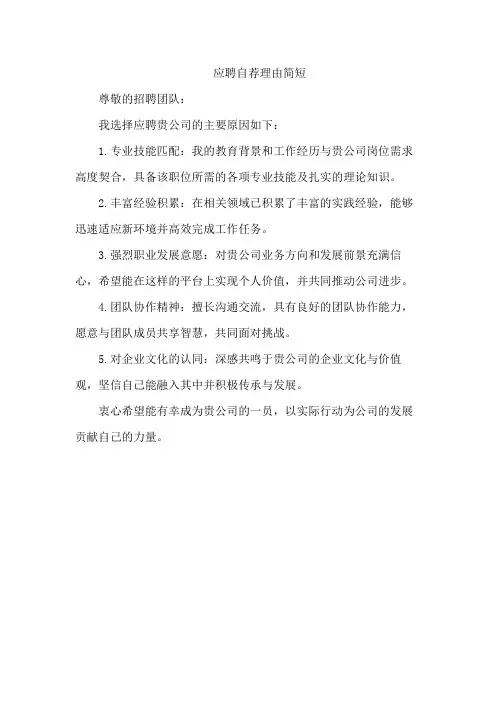 应聘自荐理由简短

尊敬的招聘团队：

我选择应聘贵公司的主要原因如下：

1. 专业技能匹配：我的教育背景和工作经历与贵公司岗位需求高度契合，具备该职位所需的各项专业技能及扎实的理论知识。

2. 丰富经验积累：在相关领域已积累了丰富的实践经验，能够迅速适应新环境并高效完成工作任务。

3. 强烈职业发展意愿：对贵公司业务方向和发展前景充满信心，希望能在这样的平台上实现个人价值，并共同推动公司进步。

4. 团队协作精神：擅长沟通交流，具有良好的团队协作能力，愿意与团队成员共享智慧，共同面对挑战。

5. 对企业文化的认同：深感共鸣于贵公司的企业文化与价值观，坚信自己能融入其中并积极传承与发展。

衷心希望能有幸成为贵公司的一员，以实际行动为公司的发展贡献自己的力量。